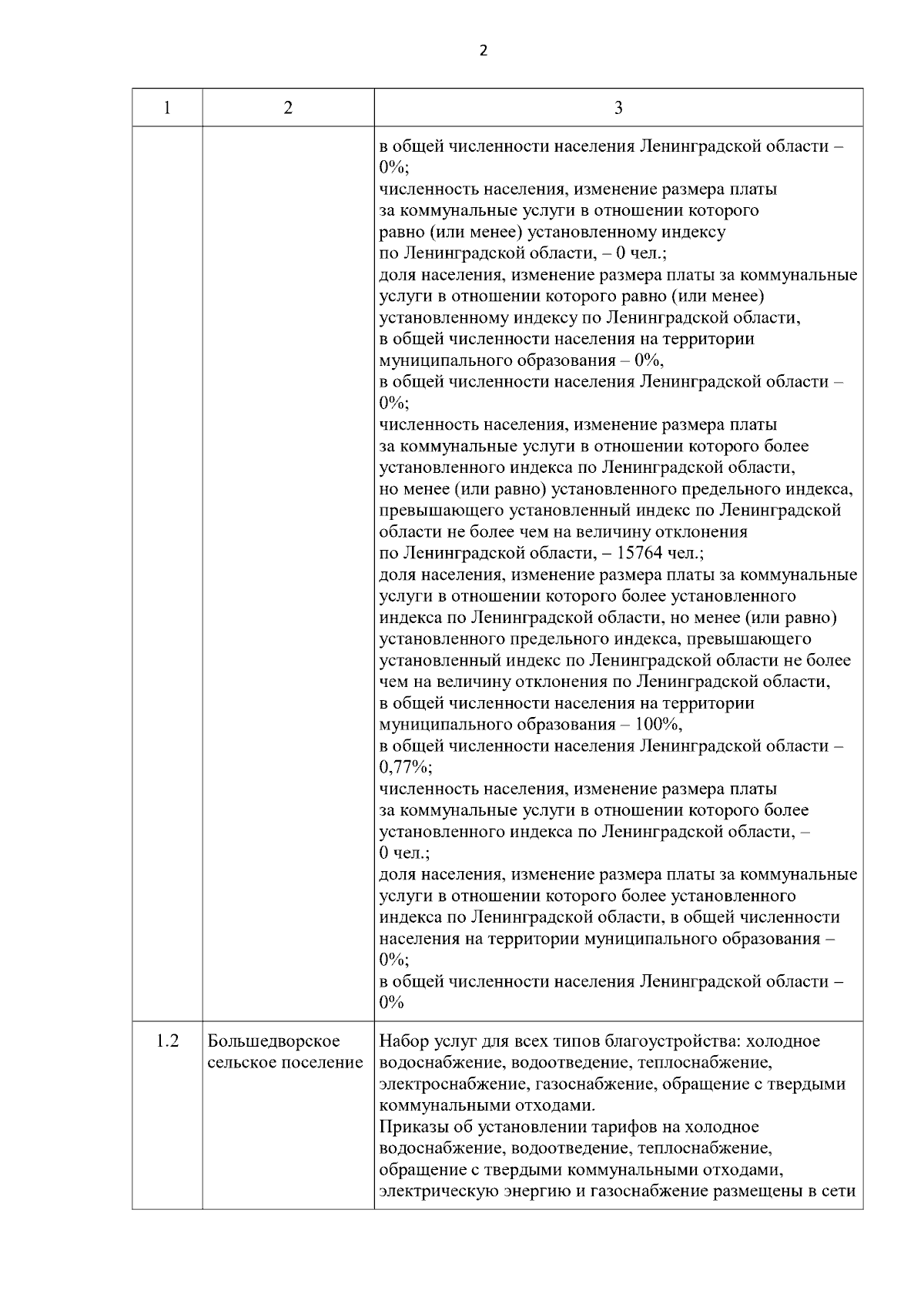 2

| 1 | 2 | 3 |
|---|---|---|
| | | в общей численности населения Ленинградской области – 0%; численность населения, изменение размера платы за коммунальные услуги в отношении которого равно (или менее) установленному индексу по Ленинградской области, – 0 чел.; доля населения, изменение размера платы за коммунальные услуги в отношении которого равно (или менее) установленному индексу по Ленинградской области, в общей численности населения на территории муниципального образования – 0%, в общей численности населения Ленинградской области – 0%; численность населения, изменение размера платы за коммунальные услуги в отношении которого более установленного индекса по Ленинградской области, но менее (или равно) установленного предельного индекса, превышающего установленный индекс по Ленинградской области не более чем на величину отклонения по Ленинградской области, – 15764 чел.; доля населения, изменение размера платы за коммунальные услуги в отношении которого более установленного индекса по Ленинградской области, но менее (или равно) установленного предельного индекса, превышающего установленный индекс по Ленинградской области не более чем на величину отклонения по Ленинградской области, в общей численности населения на территории муниципального образования – 100%, в общей численности населения Ленинградской области – 0,77%; численность населения, изменение размера платы за коммунальные услуги в отношении которого более установленного индекса по Ленинградской области, – 0 чел.; доля населения, изменение размера платы за коммунальные услуги в отношении которого более установленного индекса по Ленинградской области, в общей численности населения на территории муниципального образования – 0%; в общей численности населения Ленинградской области – 0% |
| 1.2 | Большедворское сельское поселение | Набор услуг для всех типов благоустройства: холодное водоснабжение, водоотведение, теплоснабжение, электроснабжение, газоснабжение, обращение с твердыми коммунальными отходами. Приказы об установлении тарифов на холодное водоснабжение, водоотведение, теплоснабжение, обращение с твердыми коммунальными отходами, электрическую энергию и газоснабжение размещены в сети |